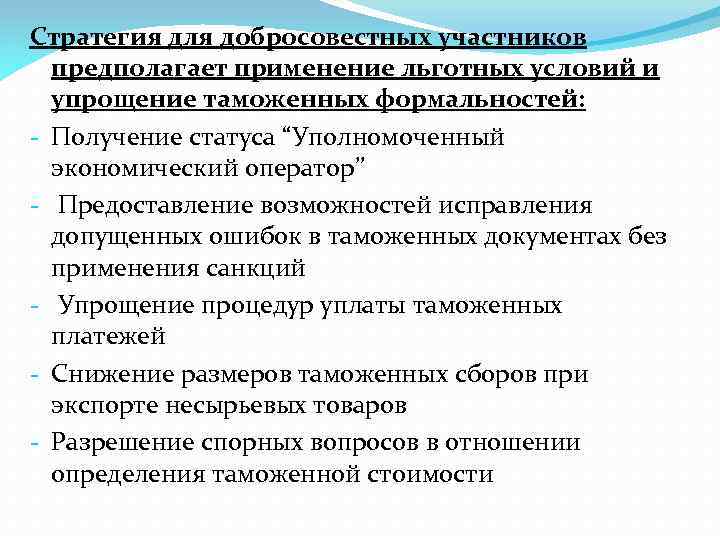 Стратегия для добросовестных участников предполагает применение льготных условий и упрощение таможенных формальностей:

- Получение статуса “Уполномоченный экономический оператор”
- Предоставление возможностей исправления допущенных ошибок в таможенных документах без применения санкций
- Упрощение процедур уплаты таможенных платежей
- Снижение размеров таможенных сборов при экспорте несырьевых товаров
- Разрешение спорных вопросов в отношении определения таможенной стоимости